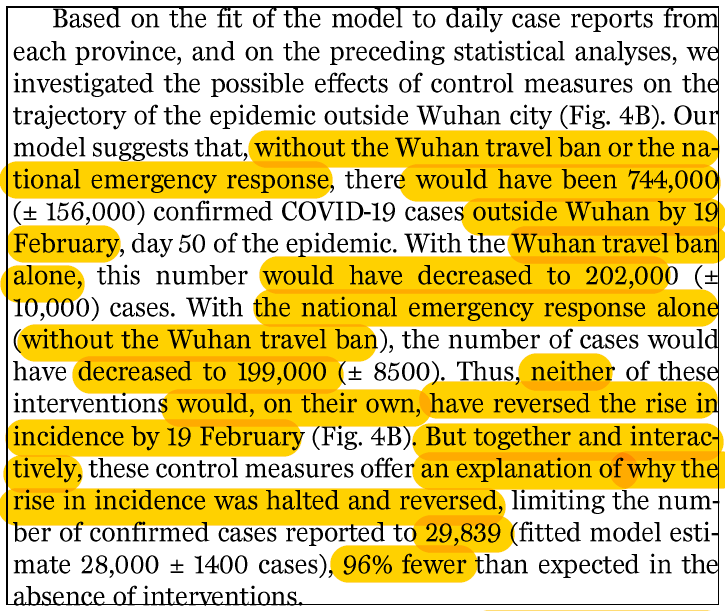 Based on the fit of the model to daily case reports from each province, and on the preceding statistical analyses, we investigated the possible effects of control measures on the trajectory of the epidemic outside Wuhan city (Fig. 4B). Our model suggests that, without the Wuhan travel ban or the national emergency response, there would have been 744,000 (± 156,000) confirmed COVID-19 cases outside Wuhan by 19 February, day 50 of the epidemic. With the Wuhan travel ban alone, this number would have decreased to 202,000 (± 10,000) cases. With the national emergency response alone (without the Wuhan travel ban), the number of cases would have decreased to 199,000 (± 8500). Thus, neither of these interventions would, on their own, have reversed the rise in incidence by 19 February (Fig. 4B). But together and interactively, these control measures offer an explanation of why the rise in incidence was halted and reversed, limiting the number of confirmed cases reported to 29,839 (fitted model estimate 28,000 ± 1400 cases), 96% fewer than expected in the absence of interventions.